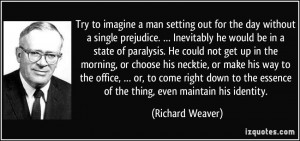 Try to imagine a man setting out for the day without a single prejudice. ... Inevitably he would be in a state of paralysis. He could not get up in the morning, or choose his necktie, or make his way to the office, ... or, to come right down to the essence of the thing, even maintain his identity.

(Richard Weaver)

izquotes.com